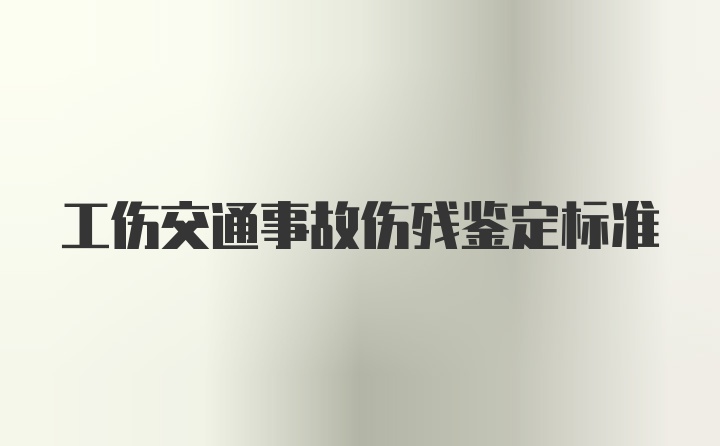 工伤交通事故伤残鉴定标准